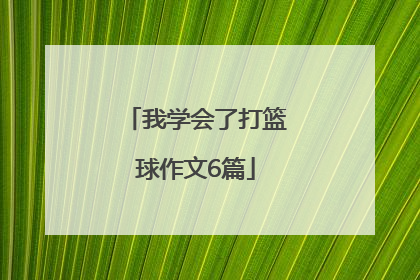 「我学会了打篮球作文6篇」